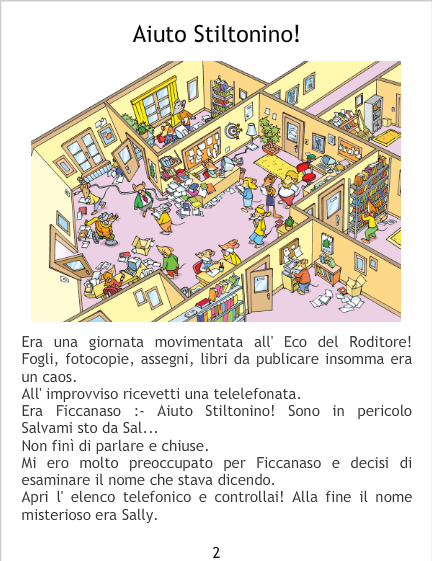 Aiuto Stiltonino!

Era una giornata movimentata all' Eco del Roditore! Fogli, fotocopie, assegni, libri da publicare insomma era un caos.
All' improvviso ricevetti una telelefonata.
Era Ficcanaso :- Aiuto Stiltonino! Sono in pericolo Salvami sto da Sal...
Non finì di parlare e chiuse.
Mi ero molto preoccupato per Ficcanaso e decisi di esaminare il nome che stava dicendo.
Apri l' elenco telefonico e controllai! Alla fine il nome misterioso era Sally.

2